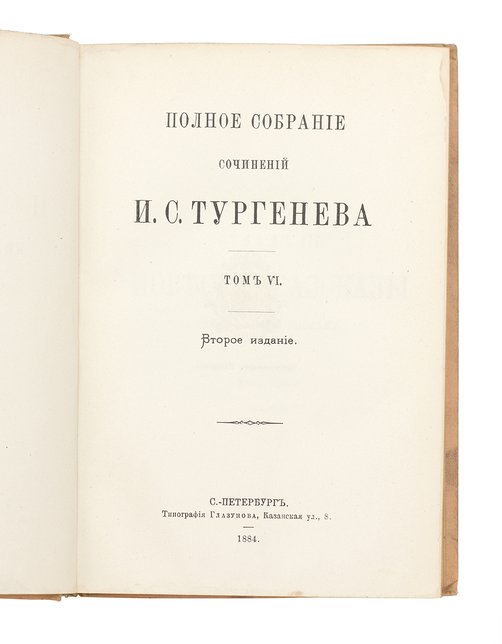 ПОЛНОЕ СОБРАНІЕ

СОЧИНЕНІЙ

И. С. ТУРГЕНЕВА

ТОМЪ VI.

Второе изданіе.

С.-ПЕТЕРБУРГЪ.
Типографія Глазунова, Казанская ул., 8.

1884.